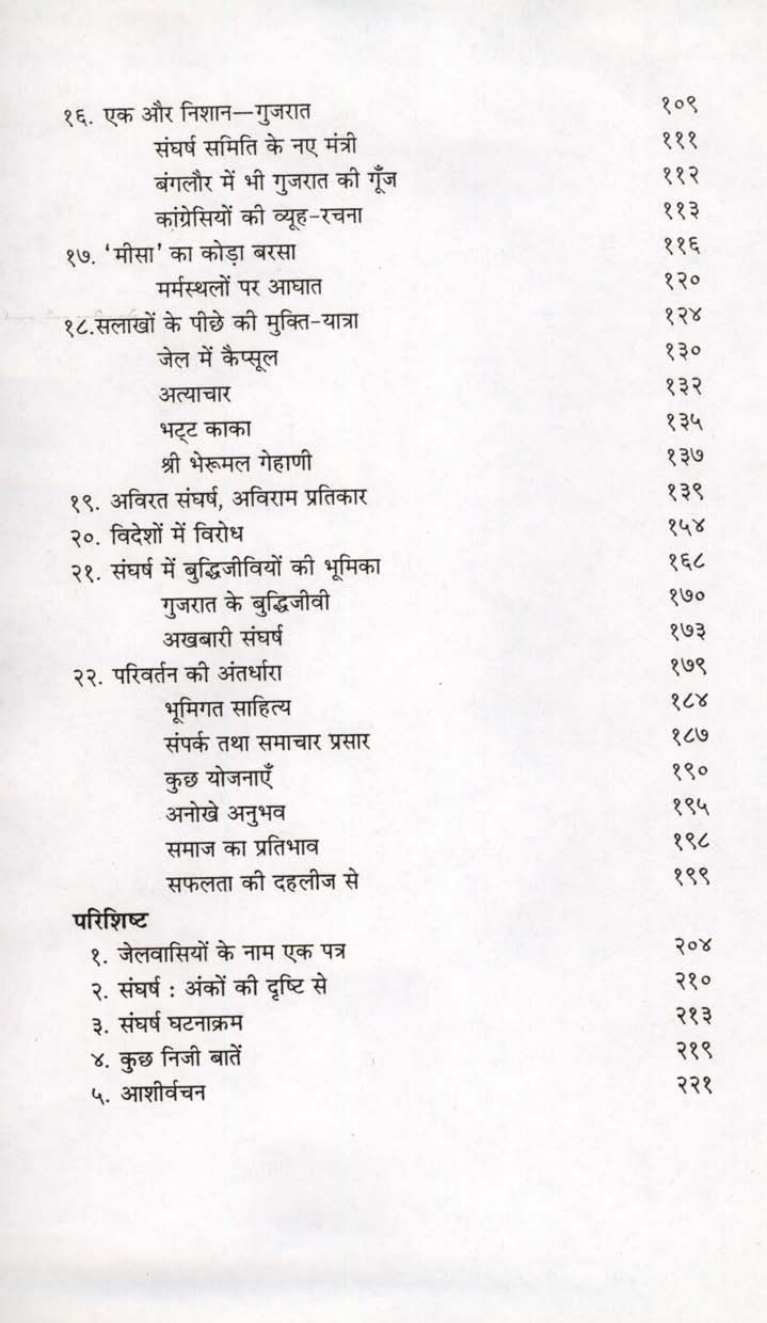 १६. एक और निशान—गुजरात १०९
संघर्ष समिति के नए मंत्री १११
बंगलौर में भी गुजरात की गूँज ११२
कांग्रेसियों की व्यूह-रचना ११३
१७. 'मीसा' का कोड़ा बरसा ११६
मर्मस्थलों पर आघात १२०
१८.सलाखों के पीछे की मुक्ति-यात्रा १२४
जेल में कैप्सूल १३०
अत्याचार १३२
भट्ट काका १३५
श्री भेरूमल गेहाणी १३७
१९. अविरत संघर्ष, अविराम प्रतिकार १३९
२०. विदेशों में विरोध १५४
२१. संघर्ष में बुद्धिजीवियों की भूमिका १६८
गुजरात के बुद्धिजीवी १७०
अखबारी संघर्ष १७३
२२. परिवर्तन की अंतर्धारा १७९
भूमिगत साहित्य १८४
संपर्क तथा समाचार प्रसार १८७
कुछ योजनाएँ १९०
अनोखे अनुभव १९५
समाज का प्रतिभाव १९८
सफलता की दहलीज से १९९

परिशिष्ट
१. जेलवासियों के नाम एक पत्र २०४
२. संघर्ष : अंकों की दृष्टि से २१०
३. संघर्ष घटनाक्रम २१३
४. कुछ निजी बातें २१९
५. आशीर्वचन २२१